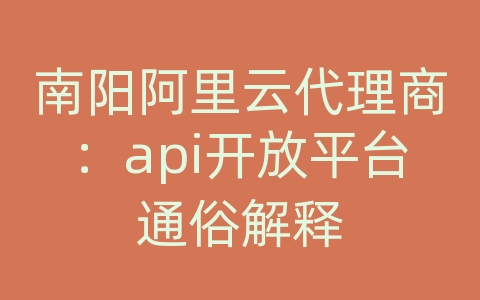 南阳阿里云代理商：api开放平台通俗解释